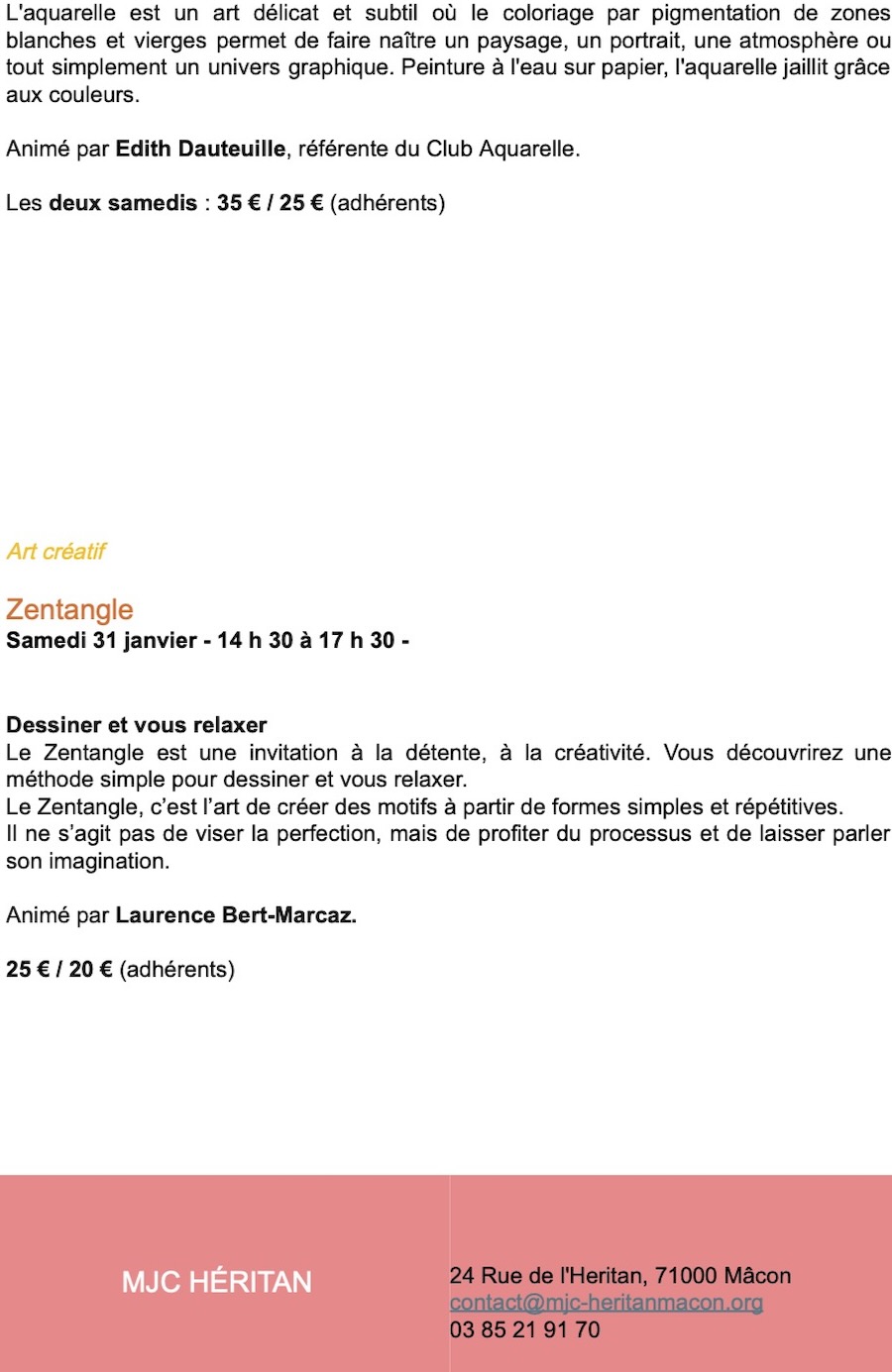 L'aquarelle est un art délicat et subtil où le coloriage par pigmentation de zones blanches et vierges permet de faire naître un paysage, un portrait, une atmosphère ou tout simplement un univers graphique. Peinture à l'eau sur papier, l'aquarelle jaillit grâce aux couleurs.

Animé par Edith Dauteuille, référente du Club Aquarelle.

Les deux samedis : 35 € / 25 € (adhérents)

Art créatif

Zentangle
Samedi 31 janvier - 14 h 30 à 17 h 30 -

Dessiner et vous relaxer
Le Zentangle est une invitation à la détente, à la créativité. Vous découvrirez une méthode simple pour dessiner et vous relaxer.
Le Zentangle, c'est l'art de créer des motifs à partir de formes simples et répétitives.
Il ne s'agit pas de viser la perfection, mais de profiter du processus et de laisser parler son imagination.

Animé par Laurence Bert-Marcaz.

25 € / 20 € (adhérents)

MJC HÉRITAN

24 Rue de l'Heritan, 71000 Mâcon
contact@mjc-heritanmacon.org
03 85 21 91 70